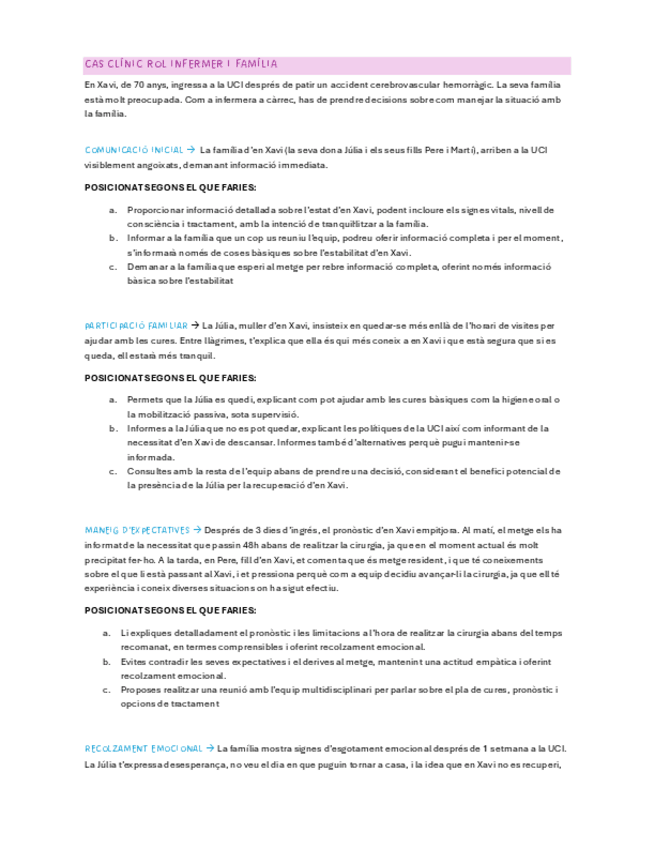 CAS CLÍNIC ROL INFERMER I FAMÍLIA

En Xavi, de 70 anys, ingressa a la UCI després de patir un accident cerebrovascular hemorràgic. La seva família està molt preocupada. Com a infermera a càrrec, has de prendre decisions sobre com manejar la situació amb la família.

COMUNICACIÓ INICIAL → La família d'en Xavi (la seva dona Júlia i els seus fills Pere i Martí), arriben a la UCI visiblement angoixats, demanant informació immediata.

POSICIONAT SEGONS EL QUE FARIES:

a. Proporcionar informació detallada sobre l'estat d'en Xavi, podent incloure els signes vitals, nivell de consciència i tractament, amb la intenció de tranquil·litzar a la família.
b. Informar a la família que un cop us reuniu l'equip, podreu oferir informació completa i per el moment, s'informarà només de coses bàsiques sobre l'estabilitat d'en Xavi.
c. Demanar a la família que esperi al metge per rebre informació completa, oferint només informació bàsica sobre l'estabilitat

PARTICIPACIÓ FAMILIAR → La Júlia, muller d'en Xavi, insisteix en quedar-se més enllà de l'horari de visites per ajudar amb les cures. Entre llàgrimes, t'explica que ella és qui més coneix a en Xavi i que està segura que si es queda, ell estarà més tranquil.

POSICIONAT SEGONS EL QUE FARIES:

a. Permets que la Júlia es quedi, explicant com pot ajudar amb les cures bàsiques com la higiene oral o la mobilització passiva, sota supervisió.
b. Informes a la Júlia que no es pot quedar, explicant les polítiques de la UCI així com informant de la necessitat d'en Xavi de descansar. Informes també d'alternatives perquè pugui mantenir-se informada.
c. Consultes amb la resta de l'equip abans de prendre una decisió, considerant el benefici potencial de la presència de la Júlia per la recuperació d'en Xavi.

MANEIG D'EXPECTATIVES → Després de 3 dies d'ingrés, el pronòstic d'en Xavi empitjora. Al matí, el metge els ha informat de la necessitat que passin 48h abans de realitzar la cirurgia, ja que en el moment actual és molt precipitat fer-ho. A la tarda, en Pere, fill d'en Xavi, et comenta que és metge resident, i que té coneixements sobre el que li està passant al Xavi, i et pressiona perquè com a equip decidiu avançar-li la cirurgia, ja que ell té experiència i coneix diverses situacions on ha sigut efectiu.

POSICIONAT SEGONS EL QUE FARIES:

a. Li expliques detalladament el pronòstic i les limitacions a l'hora de realitzar la cirurgia abans del temps recomanat, en termes comprensibles i oferint recolzament emocional.
b. Evites contradir les seves expectatives i el derives al metge, mantenint una actitud empàtica i oferint recolzament emocional.
c. Proposes realitzar una reunió amb l'equip multidisciplinari per parlar sobre el pla de cures, pronòstic i opcions de tractament

RECOLZAMENT EMOCIONAL → La família mostra signes d'esgotament emocional després de 1 setmana a la UCI. La Júlia t'expressa desesperança, no veu el dia en que puguin tornar a casa, i la idea que en Xavi no es recuperi,